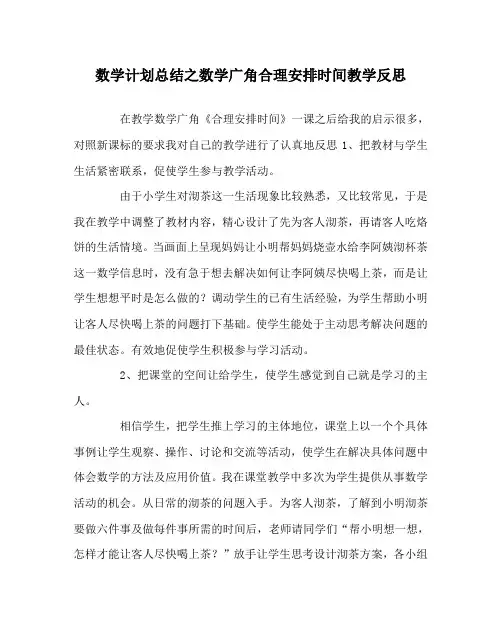 数学计划总结之数学广角合理安排时间教学反思

在教学数学广角《合理安排时间》一课之后给我的启示很多，对照新课标的要求我对自己的教学进行了认真地反思 1、把教材与学生生活紧密联系，促使学生参与教学活动。

由于小学生对沏茶这一生活现象比较熟悉，又比较常见，于是我在教学中调整了教材内容，精心设计了先为客人沏茶，再请客人吃烙饼的生活情境。当画面上呈现妈妈让小明帮妈妈烧壶水给李阿姨沏杯茶这一数学信息时，没有急于想去解决如何让李阿姨尽快喝上茶，而是让学生想想平时是怎么做的？调动学生的已有生活经验，为学生帮助小明让客人尽快喝上茶的问题打下基础。使学生能处于主动思考解决问题的最佳状态。有效地促使学生积极参与学习活动。

2、把课堂的空间让给学生，使学生感觉到自己就是学习的主人。

相信学生，把学生推上学习的主体地位，课堂上以一个个具体事例让学生观察、操作、讨论和交流等活动，使学生在解决具体问题中体会数学的方法及应用价值。我在课堂教学中多次为学生提供从事数学活动的机会。从日常的沏茶的问题入手。为客人沏茶，了解到小明沏茶要做六件事及做每件事所需的时间后，老师请同学们“帮小明想一想，怎样才能让客人尽快喝上茶？”放手让学生思考设计沏茶方案，各小组